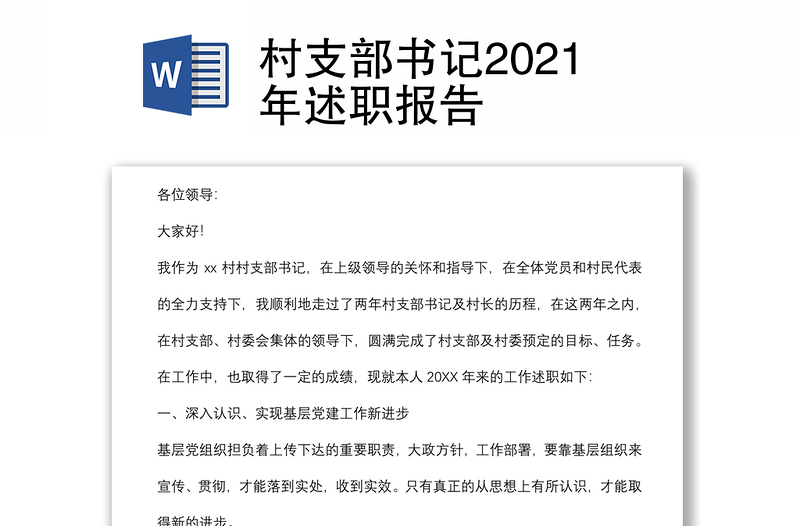 W

村支部书记2021年述职报告

各位领导:

大家好!

我作为 xx 村村支部书记，在上级领导的关怀和指导下，在全体党员和村民代表的全力支持下，我顺利地走过了两年村支部书记及村长的历程，在这两年之内，在村支部、村委会集体的领导下，圆满完成了村支部及村委预定的目标、任务。在工作中，也取得了一定的成绩，现就本人 20XX 年来的工作述职如下:

一、深入认识、实现基层党建工作新进步

基层党组织担负着上传下达的重要职责，大政方针，工作部署，要靠基层组织来宣传、贯彻，才能落到实处，收到实效。只有真正的从思想上有所认识，才能取得新的进步。